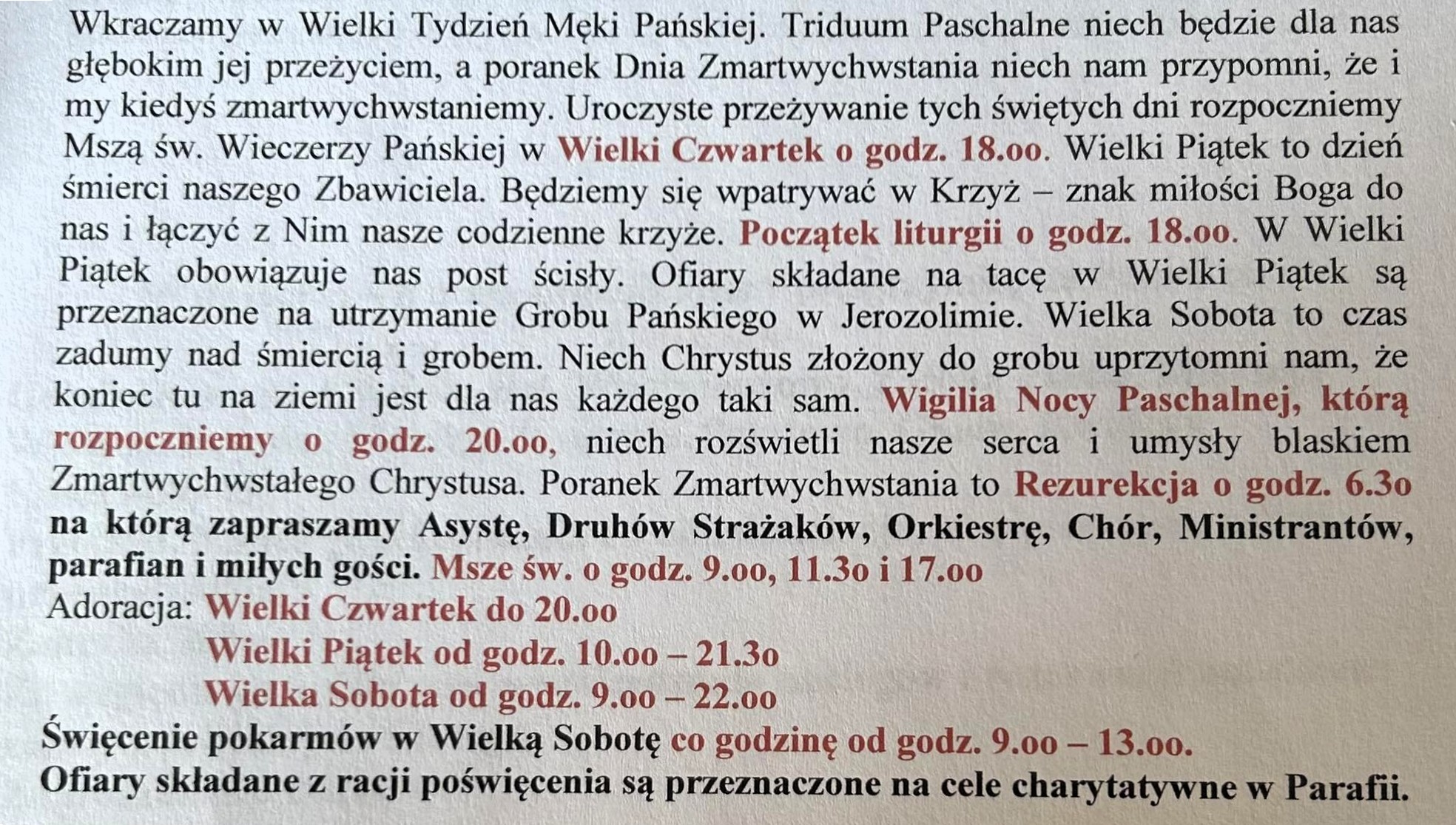 Wkraczamy w Wielki Tydzień Męki Pańskiej. Triduum Paschalne niech będzie dla nas głębokim jej przeżyciem, a poranek Dnia Zmartwychwstania niech nam przypomni, że i my kiedyś zmartwychwstaniemy. Uroczyste przeżywanie tych świętych dni rozpoczniemy Mszą św. Wieczerzy Pańskiej w Wielki Czwartek o godz. 18.oo. Wielki Piątek to dzień śmierci naszego Zbawiciela. Będziemy się wpatrywać w Krzyż – znak miłości Boga do nas i łączyć z Nim nasze codzienne krzyże. Początek liturgii o godz. 18.oo. W Wielki Piątek obowiązuje nas post ścisły. Ofiary składane na tacę w Wielki Piątek są przeznaczone na utrzymanie Grobu Pańskiego w Jerozolimie. Wielka Sobota to czas zadumy nad śmiercią i grobem. Niech Chrystus złożony do grobu uprzytomni nam, że koniec tu na ziemi jest dla nas każdego taki sam. Wigilia Nocy Paschalnej, którą rozpoczniemy o godz. 20.oo, niech rozświetli nasze serca i umysły blaskiem Zmartwychwstałego Chrystusa. Poranek Zmartwychwstania to Rezurekcja o godz. 6.3o na którą zapraszamy Asystę, Druhów Strażaków, Orkiestrę, Chór, Ministrantów, parafian i miłych gości. Msze św. o godz. 9.oo, 11.3o i 17.oo

Adoracja: Wielki Czwartek do 20.oo
Wielki Piątek od godz. 10.oo – 21.3o
Wielka Sobota od godz. 9.oo – 22.oo

Święcenie pokarmów w Wielką Sobotę co godzinę od godz. 9.oo – 13.oo.
Ofiary składane z racji poświęcenia są przeznaczone na cele charytatywne w Parafii.